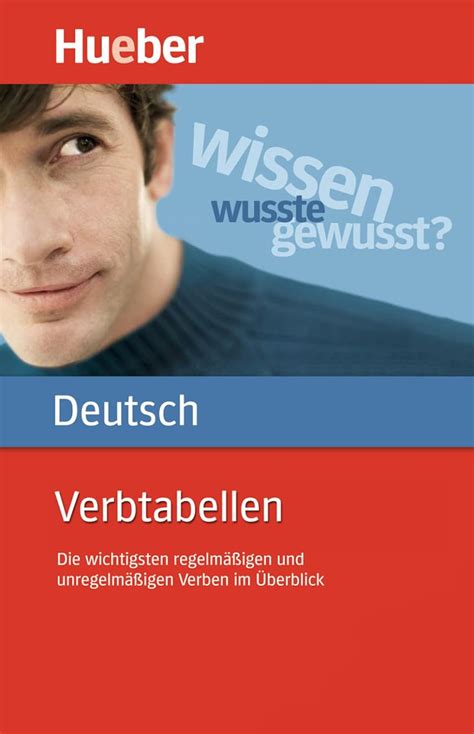 Hueber

wissen
wusste
gewusst?

Deutsch

Verbtabellen

Die wichtigsten regelmäßigen und unregelmäßigen Verben im Überblick